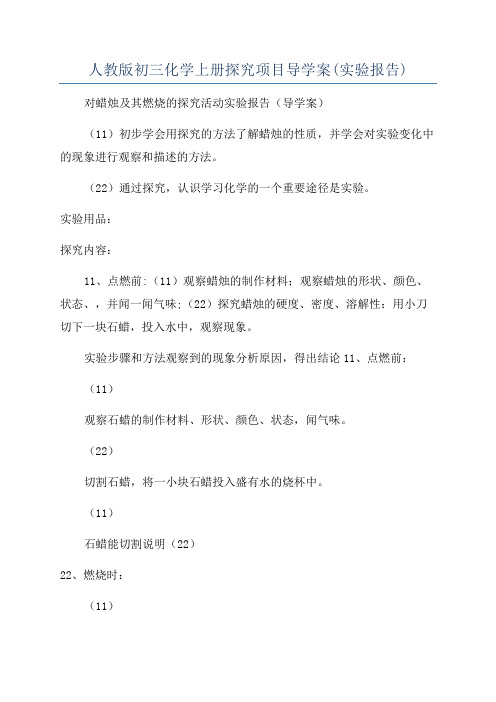 人教版初三化学上册探究项目导学案(实验报告)

对蜡烛及其燃烧的探究活动实验报告（导学案）

（11）初步学会用探究的方法了解蜡烛的性质，并学会对实验变化中的现象进行观察和描述的方法。

（22）通过探究，认识学习化学的一个重要途径是实验。

实验用品：

探究内容：

11、点燃前:（11）观察蜡烛的制作材料；观察蜡烛的形状、颜色、状态、，并闻一闻气味;（22）探究蜡烛的硬度、密度、溶解性：用小刀切下一块石蜡，投入水中，观察现象。

实验步骤和方法观察到的现象分析原因，得出结论 11、点燃前：

（11）

观察石蜡的制作材料、形状、颜色、状态，闻气味。

（22）

切割石蜡，将一小块石蜡投入盛有水的烧杯中。

（11）

石蜡能切割说明（22）

22、燃烧时：

（11）